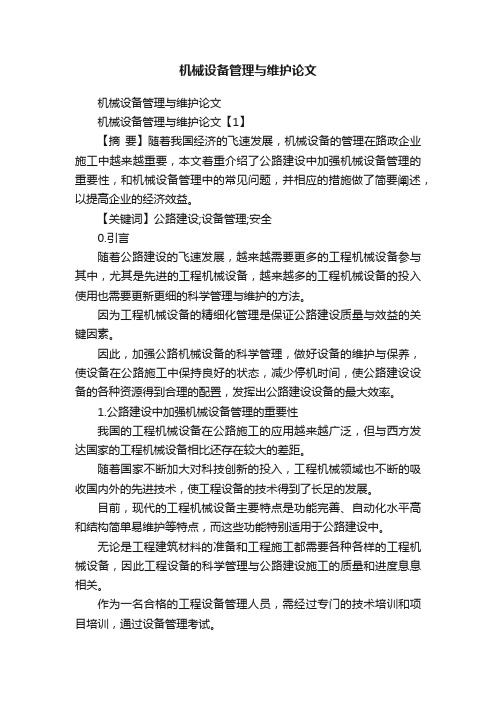 机械设备管理与维护论文

机械设备管理与维护论文

机械设备管理与维护论文【1】

【摘 要】随着我国经济的飞速发展，机械设备的管理在路政企业施工中越来越重要，本文着重介绍了公路建设中加强机械设备管理的重要性，和机械设备管理中的常见问题，并相应的措施做了简要阐述，以提高企业的经济效益。

【关键词】公路建设;设备管理;安全

0.引言

随着公路建设的飞速发展，越来越需要更多的工程机械设备参与其中，尤其是先进的工程机械设备，越来越多的工程机械设备的投入使用也需要更新更细的科学管理与维护的方法。

因为工程机械设备的精细化管理是保证公路建设质量与效益的关键因素。

因此，加强公路机械设备的科学管理，做好设备的维护与保养，使设备在公路施工中保持良好的状态，减少停机时间，使公路建设设备的各种资源得到合理的配置，发挥出公路建设设备的最大效率。

1.公路建设中加强机械设备管理的重要性

我国的工程机械设备在公路施工的应用越来越广泛，但与西方发达国家的工程机械设备相比还存在较大的差距。

随着国家不断加大对科技创新的投入，工程机械领域也不断的吸收国内外的先进技术，使工程设备的技术得到了长足的发展。

目前，现代的工程机械设备主要特点是功能完善、自动化水平高和结构简单易维护等特点，而这些功能特别适用于公路建设中。

无论是工程建筑材料的准备和工程施工都需要各种各样的工程机械设备，因此工程设备的科学管理与公路建设施工的质量和进度息息相关。

作为一名合格的工程设备管理人员，需经过专门的技术培训和项目培训，通过设备管理考试。